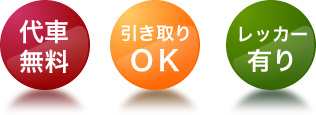 代車
無料

引き取り
OK

レッカー
有り